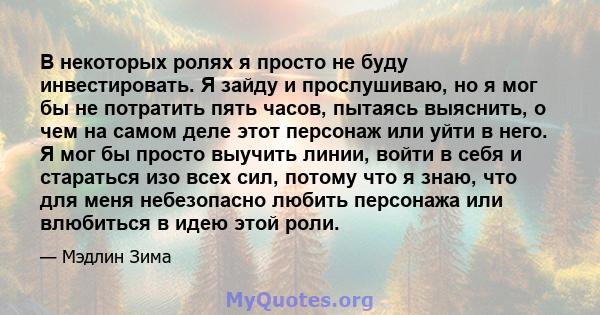 В некоторых ролях я просто не буду инвестировать. Я зайду и прослушиваю, но я мог бы не потратить пять часов, пытаясь выяснить, о чем на самом деле этот персонаж или уйти в него. Я мог бы просто выучить линии, войти в себя и стараться изо всех сил, потому что я знаю, что для меня небезопасно любить персонажа или влюбиться в идею этой роли.

— Мэдлин Зима

MyQuotes.org